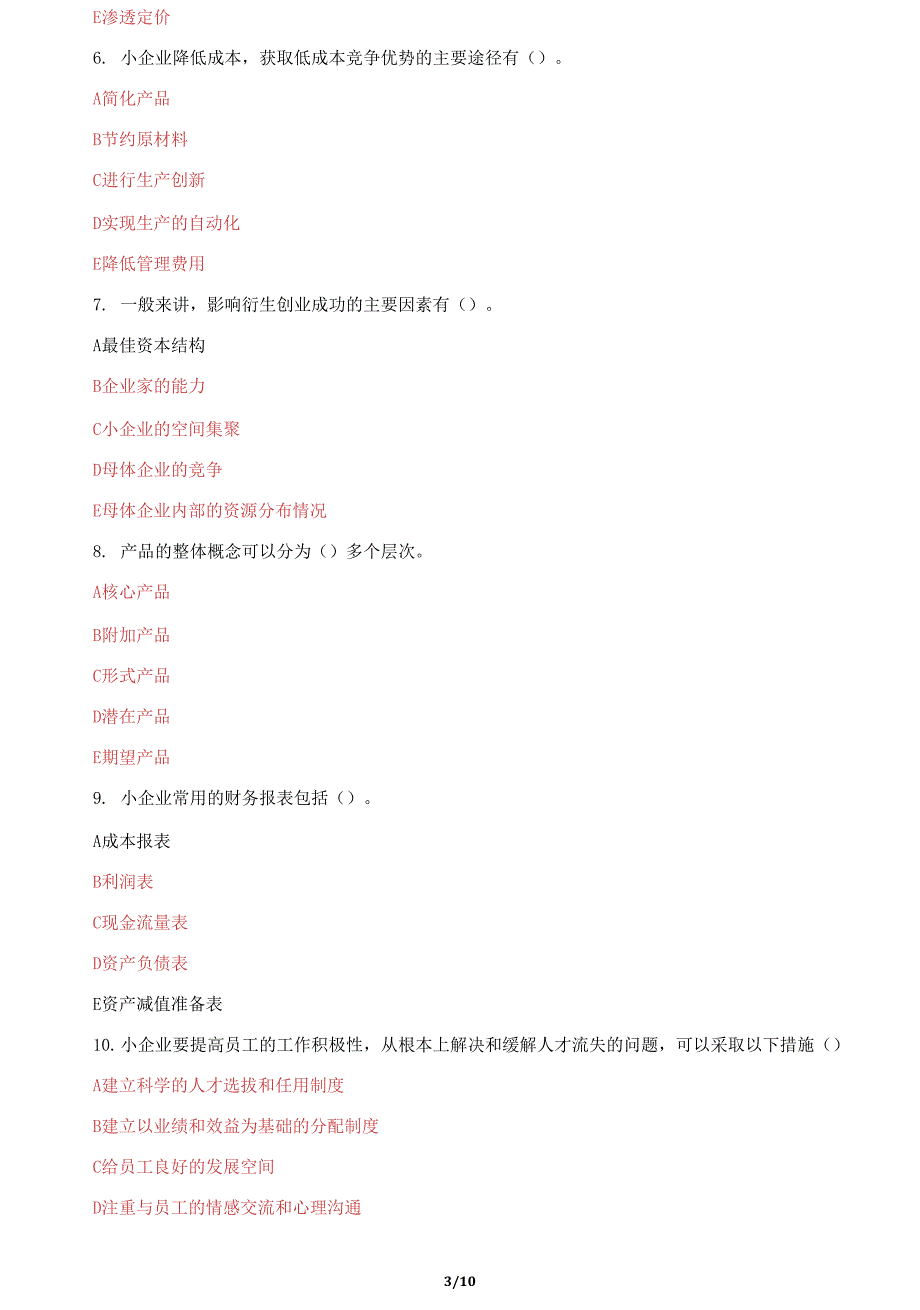 E渗透定价

6. 小企业降低成本，获取低成本竞争优势的主要途径有（）。

A简化产品

B节约原材料

C进行生产创新

D实现生产的自动化

E降低管理费用

7. 一般来讲，影响衍生创业成功的主要因素有（）。

A最佳资本结构

B企业家的能力

C小企业的空间集聚

D母体企业的竞争

E母体企业内部的资源分布情况

8. 产品的整体概念可以分为（）多个层次。

A核心产品

B附加产品

C形式产品

D潜在产品

E期望产品

9. 小企业常用的财务报表包括（）。

A成本报表

B利润表

C现金流量表

D资产负债表

E资产减值准备表

10. 小企业要提高员工的工作积极性，从根本上解决和缓解人才流失的问题，可以采取以下措施（）

A建立科学的人才选拔和任用制度

B建立以业绩和效益为基础的分配制度

C给员工良好的发展空间

D注重与员工的情感交流和心理沟通

3/10